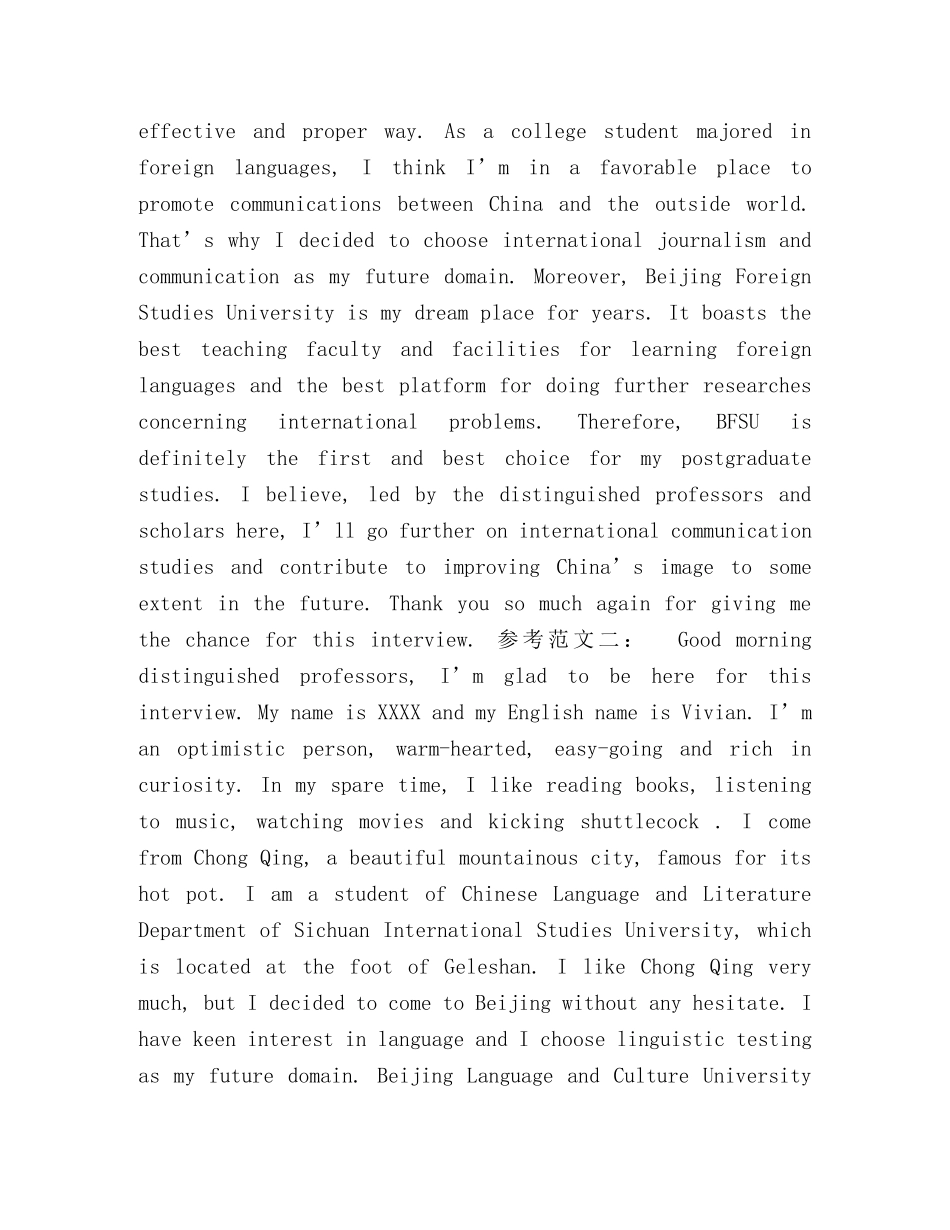 effective and proper way. As a college student majored in foreign languages, I think I'm in a favorable place to promote communications between China and the outside world. That's why I decided to choose international journalism and communication as my future domain. Moreover, Beijing Foreign Studies University is my dream place for years. It boasts the best teaching faculty and facilities for learning foreign languages and the best platform for doing further researches concerning international problems. Therefore, BFSU is definitely the first and best choice for my postgraduate studies. I believe, led by the distinguished professors and scholars here, I'll go further on international communication studies and contribute to improving China's image to some extent in the future. Thank you so much again for giving me the chance for this interview. 参考范文二： Good morning distinguished professors, I'm glad to be here for this interview. My name is XXXX and my English name is Vivian. I'm an optimistic person, warm-hearted, easy-going and rich in curiosity. In my spare time, I like reading books, listening to music, watching movies and kicking shuttlecock . I come from Chong Qing, a beautiful mountainous city, famous for its hot pot. I am a student of Chinese Language and Literature Department of Sichuan International Studies University, which is located at the foot of Geleshan. I like Chong Qing very much, but I decided to come to Beijing without any hesitate. I have keen interest in language and I choose linguistic testing as my future domain. Beijing Language and Culture University